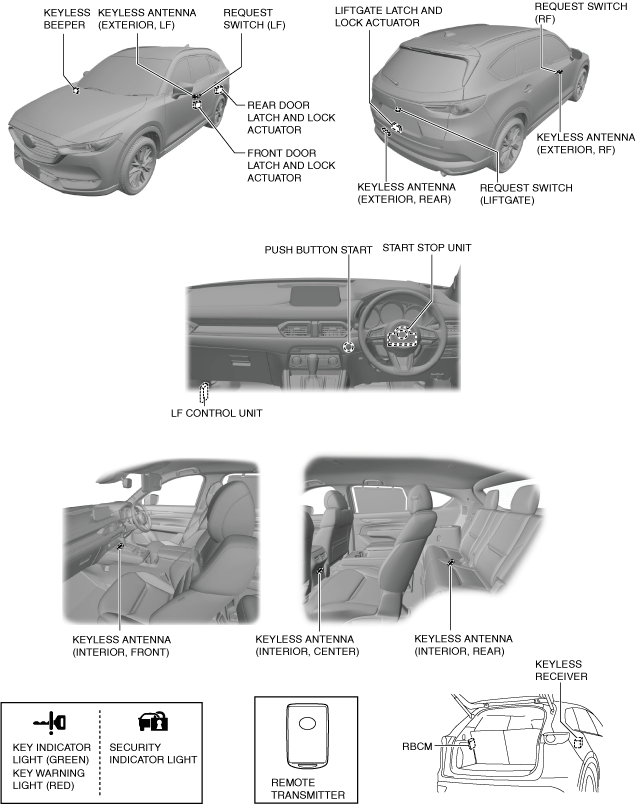 KEYLESS BEEPER

KEYLESS ANTENNA (EXTERIOR, LF)

REQUEST SWITCH (LF)

REAR DOOR LATCH AND LOCK ACTUATOR

FRONT DOOR LATCH AND LOCK ACTUATOR

LIFTGATE LATCH AND LOCK ACTUATOR

REQUEST SWITCH (RF)

KEYLESS ANTENNA (EXTERIOR, RF)

KEYLESS ANTENNA (EXTERIOR, REAR)

REQUEST SWITCH (LIFTGATE)

PUSH BUTTON START

START STOP UNIT

LF CONTROL UNIT

KEYLESS ANTENNA (INTERIOR, FRONT)

KEYLESS ANTENNA (INTERIOR, CENTER)

KEYLESS ANTENNA (INTERIOR, REAR)

KEY INDICATOR LIGHT (GREEN) KEY WARNING LIGHT (RED)

SECURITY INDICATOR LIGHT

REMOTE TRANSMITTER

KEYLESS RECEIVER

RBCM